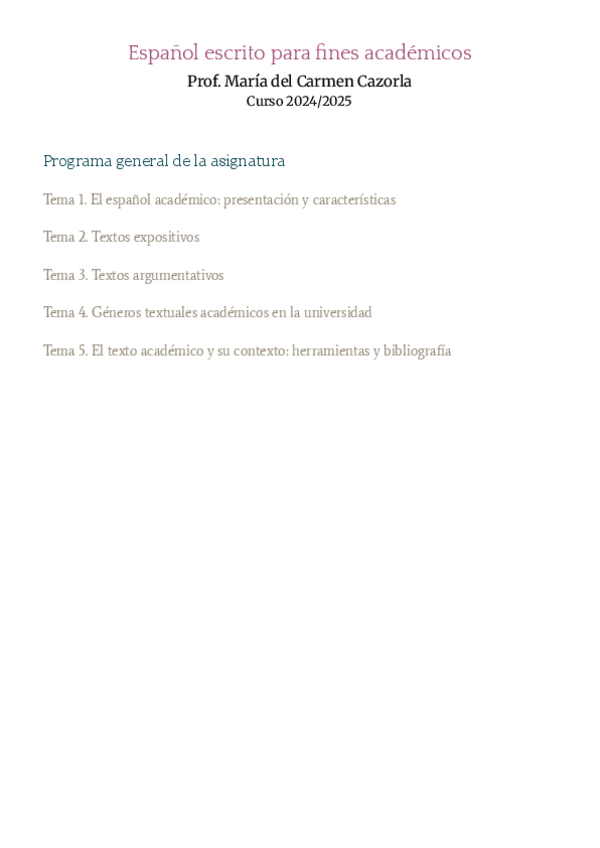 Español escrito para fines académicos
Prof. María del Carmen Cazorla
Curso 2024/2025

Programa general de la asignatura

Tema 1. El español académico: presentación y características

Tema 2. Textos expositivos

Tema 3. Textos argumentativos

Tema 4. Géneros textuales académicos en la universidad

Tema 5. El texto académico y su contexto: herramientas y bibliografía